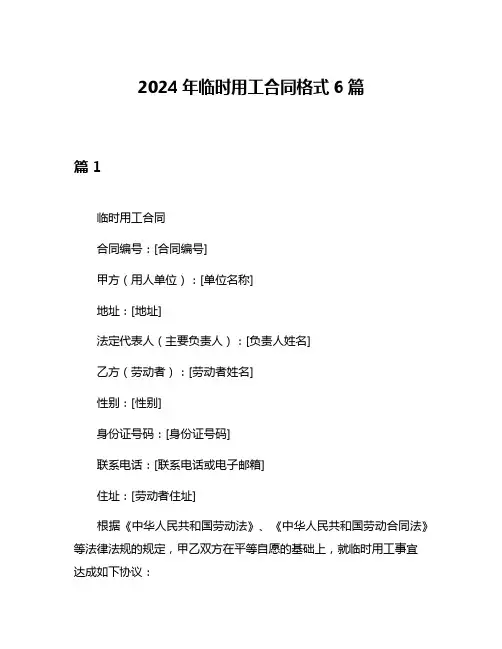 2024 年临时用工合同格式 6 篇

篇 1

临时用工合同

合同编号：[合同编号]

甲方（用人单位）：[单位名称]

地址：[地址]

法定代表人（主要负责人）：[负责人姓名]

乙方（劳动者）：[劳动者姓名]

性别：[性别]

身份证号码：[身份证号码]

联系电话：[联系电话或电子邮箱]

住址：[劳动者住址]

根据《中华人民共和国劳动法》、《中华人民共和国劳动合同法》等法律法规的规定，甲乙双方在平等自愿的基础上，就临时用工事宜达成如下协议：